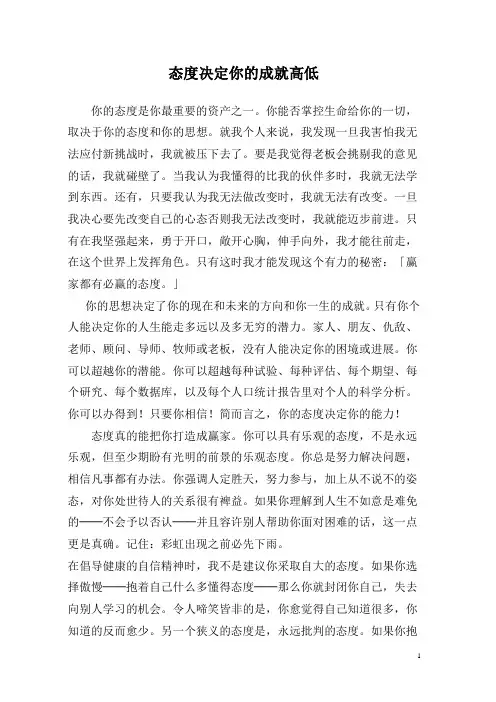 态度决定你的成就高低

你的态度是你最重要的资产之一。你能否掌控生命给你的一切，取决于你的态度和你的思想。就我个人来说，我发现一旦我害怕我无法应付新挑战时，我就被压下去了。要是我觉得老板会挑剔我的意见的话，我就碰壁了。当我认为我懂得的比我的伙伴多时，我就无法学到东西。还有，只要我认为我无法做改变时，我就无法有改变。一旦我决心要先改变自己的心态否则我无法改变时，我就能迈步前进。只有在我坚强起来，勇于开口，敞开心胸，伸手向外，我才能往前走，在这个世界上发挥角色。只有这时我才能发现这个有力的秘密：「赢家都有必赢的态度。」

你的思想决定了你的现在和未来的方向和你一生的成就。只有你个人能决定你的人生能走多远以及多无穷的潜力。家人、朋友、仇敌、老师、顾问、导师、牧师或老板，没有人能决定你的困境或进展。你可以超越你的潜能。你可以超越每种试验、每种评估、每个期望、每个研究、每个数据库，以及每个人口统计报告里对个人的科学分析。你可以办得到！只要你相信！简而言之，你的态度决定你的能力！

态度真的能把你打造成赢家。你可以具有乐观的态度，不是永远乐观，但至少期盼有光明的前景的乐观态度。你总是努力解决问题，相信凡事都有办法。你强调人定胜天，努力参与，加上从不说不的姿态，对你处世待人的关系很有裨益。如果你理解到人生不如意是难免的——不会予以否认——并且容许别人帮助你面对困难的话，这一点更是真确。记住：彩虹出现之前必先下雨。

在倡导健康的自信精神时，我不是建议你采取自大的态度。如果你选择傲慢——抱着自己什么多懂得态度——那么你就封闭你自己，失去向别人学习的机会。令人啼笑皆非的是，你愈觉得自己知道很多，你知道的反而愈少。另一个狭义的态度是，永远批判的态度。如果你抱

1